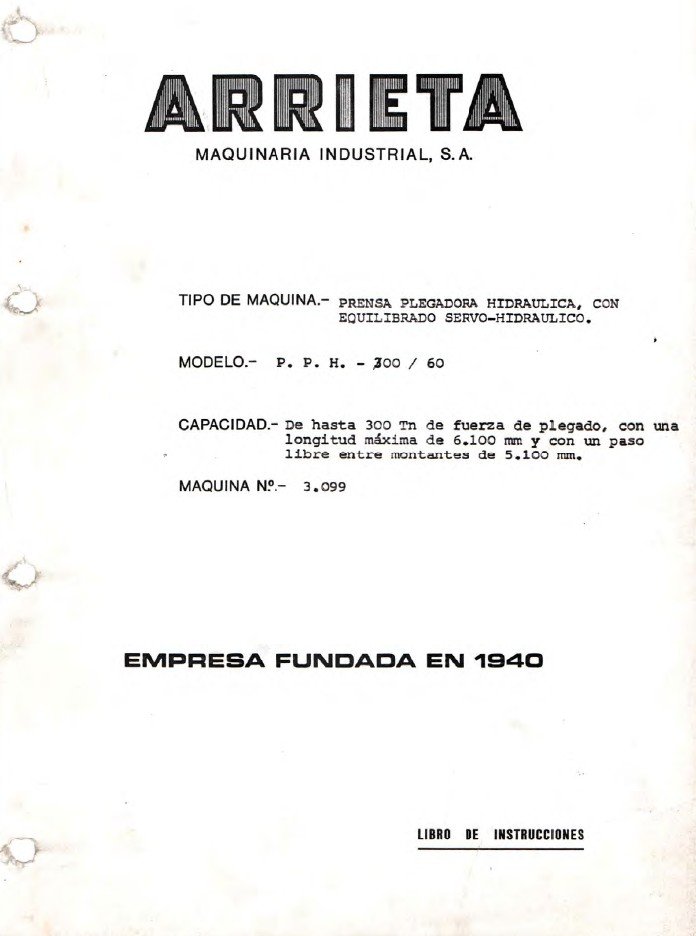 ARRIETA
MAQUINARIA INDUSTRIAL, S.A.

TIPO DE MAQUINA.- PRENSA PLEGADORA HIDRAULICA, CON EQUILIBRADO SERVO-HIDRAULICO.

MODELO.- P. P. H. - 300 / 60

CAPACIDAD.- De hasta 300 Tn de fuerza de plegado, con una longitud máxima de 6.100 mm y con un paso libre entre montantes de 5.100 mm.

MAQUINA Nº.- 3.099

EMPRESA FUNDADA EN 1940

LIBRO DE INSTRUCCIONES